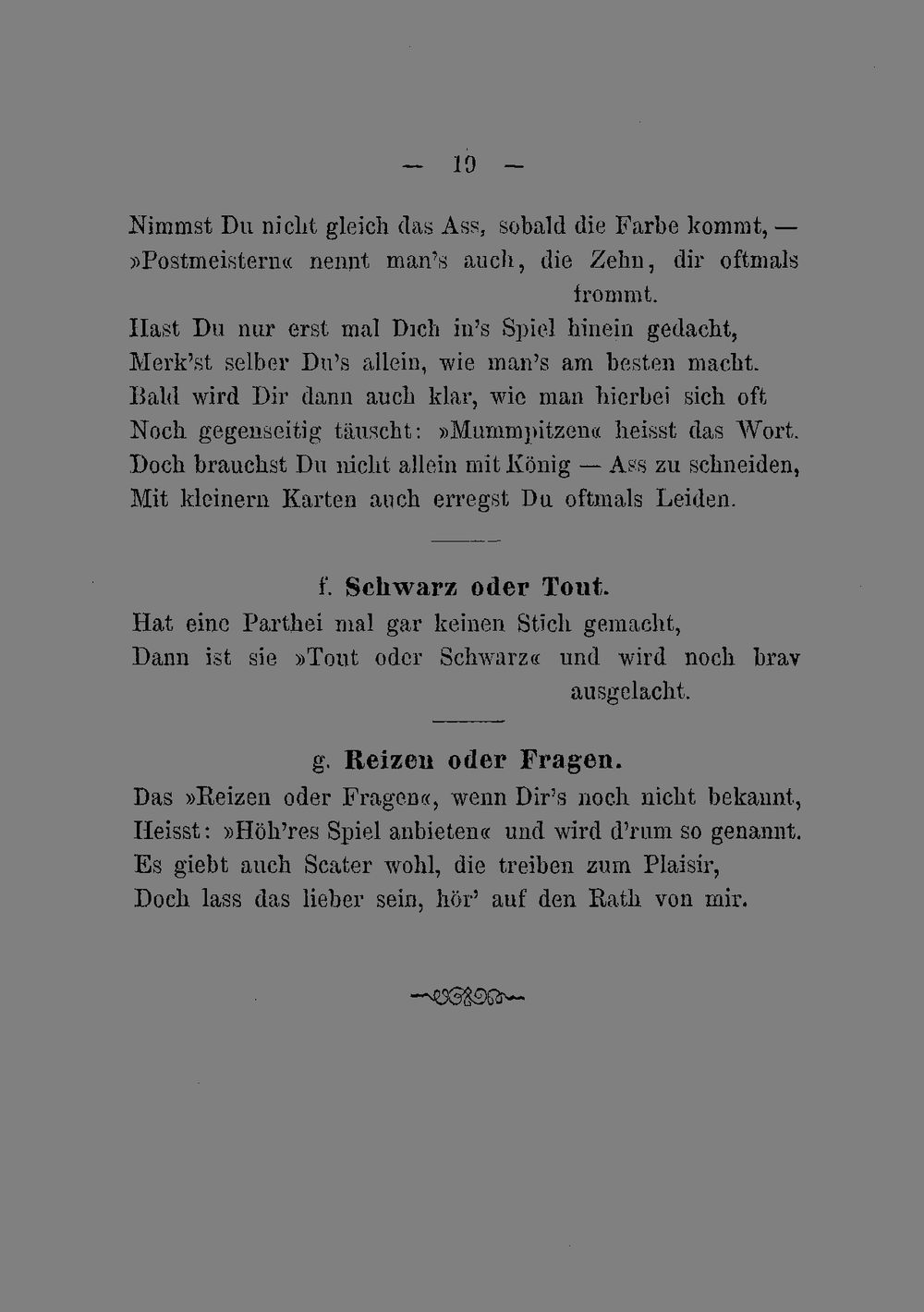 — 19 —

Nimmst Du nicht gleich das Ass, sobald die Farbe kommt, —
»Postmeistern« nennt man's auch, die Zehn, dir oftmals frommt.
Hast Du nur erst mal Dich in's Spiel hinein gedacht,
Merk'st selber Du's allein, wie man's am besten macht.
Bald wird Dir dann auch klar, wie man hierbei sich oft
Noch gegenseitig täuscht: »Mummpitzen« heisst das Wort.
Doch brauchst Du nicht allein mit König — Ass zu schneiden,
Mit kleinern Karten auch erregst Du oftmals Leiden.

f. Schwarz oder Tout.

Hat eine Parthei mal gar keinen Stich gemacht,
Dann ist sie »Tout oder Schwarz« und wird noch brav ausgelacht.

g. Reizen oder Fragen.

Das »Reizen oder Fragen«, wenn Dir's noch nicht bekannt,
Heisst: »Höh'res Spiel anbieten« und wird d'rum so genannt.
Es giebt auch Scater wohl, die treiben zum Plaisir,
Doch lass das lieber sein, hör' auf den Rath von mir.